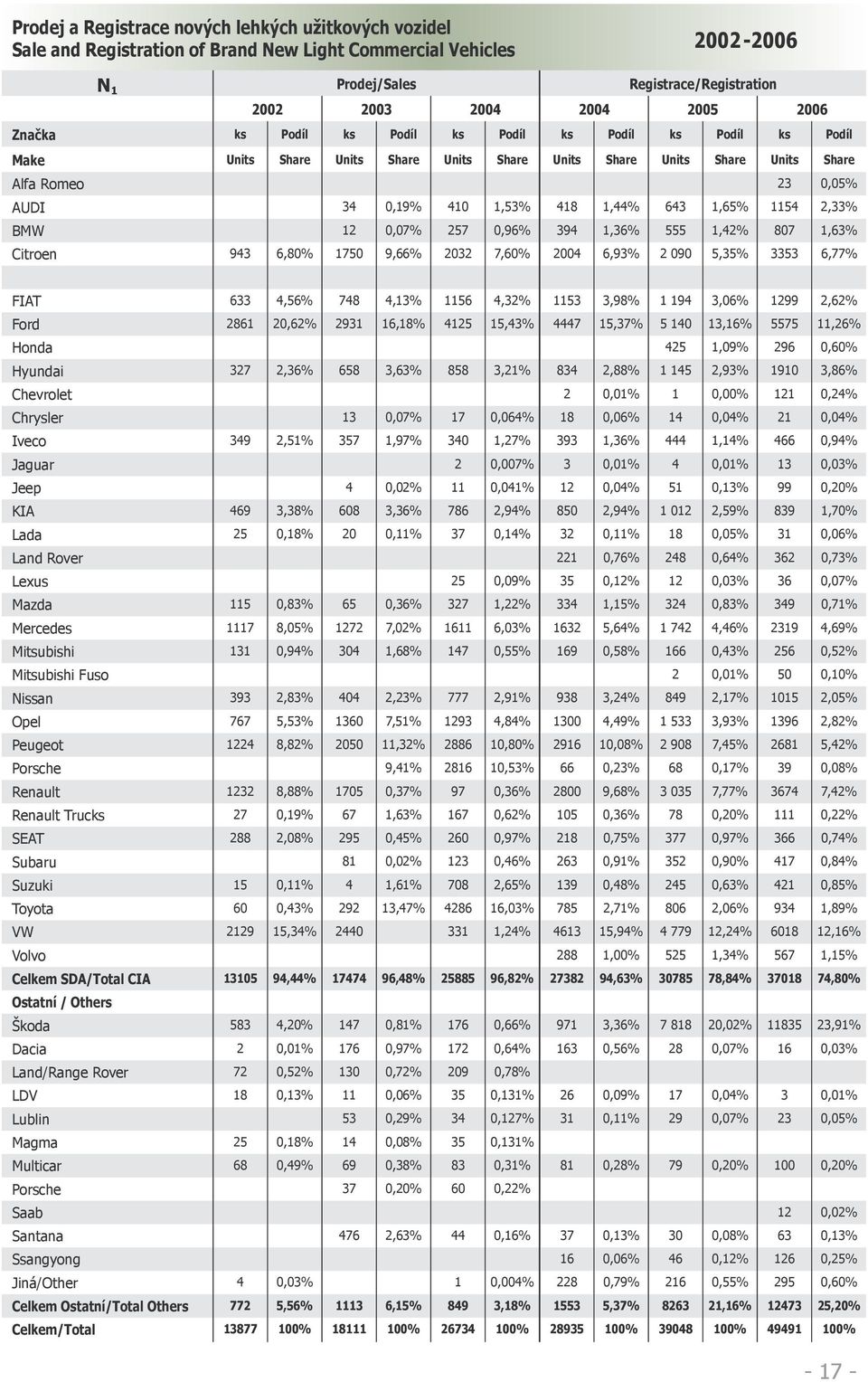 Prodej a Registrace nových lehkých užitkových vozidel
Sale and Registration of Brand New Light Commercial Vehicles

2002-2006

| $N_1$ | Prodej/Sales | | | | | | Registrace/Registration | | | | | |
|---|---|---|---|---|---|---|---|---|---|---|---|---|
| | 2002 | | 2003 | | 2004 | | 2004 | | 2005 | | 2006 | |
| Značka | ks | Podíl | ks | Podíl | ks | Podíl | ks | Podíl | ks | Podíl | ks | Podíl |
| Make | Units | Share | Units | Share | Units | Share | Units | Share | Units | Share | Units | Share |
| Alfa Romeo | | | | | | | | | | | 23 | 0,05% |
| AUDI | | | 34 | 0,19% | 410 | 1,53% | 418 | 1,44% | 643 | 1,65% | 1154 | 2,33% |
| BMW | | | 12 | 0,07% | 257 | 0,96% | 394 | 1,36% | 555 | 1,42% | 807 | 1,63% |
| Citroen | 943 | 6,80% | 1750 | 9,66% | 2032 | 7,60% | 2004 | 6,93% | 2 090 | 5,35% | 3353 | 6,77% |
| | | | | | | | | | | | | |
| FIAT | 633 | 4,56% | 748 | 4,13% | 1156 | 4,32% | 1153 | 3,98% | 1 194 | 3,06% | 1299 | 2,62% |
| Ford | 2861 | 20,62% | 2931 | 16,18% | 4125 | 15,43% | 4447 | 15,37% | 5 140 | 13,16% | 5575 | 11,26% |
| Honda | | | | | | | | | 425 | 1,09% | 296 | 0,60% |
| Hyundai | 327 | 2,36% | 658 | 3,63% | 858 | 3,21% | 834 | 2,88% | 1 145 | 2,93% | 1910 | 3,86% |
| Chevrolet | | | | | | | 2 | 0,01% | 1 | 0,00% | 121 | 0,24% |
| Chrysler | | | 13 | 0,07% | 17 | 0,064% | 18 | 0,06% | 14 | 0,04% | 21 | 0,04% |
| Iveco | 349 | 2,51% | 357 | 1,97% | 340 | 1,27% | 393 | 1,36% | 444 | 1,14% | 466 | 0,94% |
| Jaguar | | | | | 2 | 0,007% | 3 | 0,01% | 4 | 0,01% | 13 | 0,03% |
| Jeep | | | 4 | 0,02% | 11 | 0,041% | 12 | 0,04% | 51 | 0,13% | 99 | 0,20% |
| KIA | 469 | 3,38% | 608 | 3,36% | 786 | 2,94% | 850 | 2,94% | 1 012 | 2,59% | 839 | 1,70% |
| Lada | 25 | 0,18% | 20 | 0,11% | 37 | 0,14% | 32 | 0,11% | 18 | 0,05% | 31 | 0,06% |
| Land Rover | | | | | | | 221 | 0,76% | 248 | 0,64% | 362 | 0,73% |
| Lexus | | | | | 25 | 0,09% | 35 | 0,12% | 12 | 0,03% | 36 | 0,07% |
| Mazda | 115 | 0,83% | 65 | 0,36% | 327 | 1,22% | 334 | 1,15% | 324 | 0,83% | 349 | 0,71% |
| Mercedes | 1117 | 8,05% | 1272 | 7,02% | 1611 | 6,03% | 1632 | 5,64% | 1 742 | 4,46% | 2319 | 4,69% |
| Mitsubishi | 131 | 0,94% | 304 | 1,68% | 147 | 0,55% | 169 | 0,58% | 166 | 0,43% | 256 | 0,52% |
| Mitsubishi Fuso | | | | | | | | | 2 | 0,01% | 50 | 0,10% |
| Nissan | 393 | 2,83% | 404 | 2,23% | 777 | 2,91% | 938 | 3,24% | 849 | 2,17% | 1015 | 2,05% |
| Opel | 767 | 5,53% | 1360 | 7,51% | 1293 | 4,84% | 1300 | 4,49% | 1 533 | 3,93% | 1396 | 2,82% |
| Peugeot | 1224 | 8,82% | 2050 | 11,32% | 2886 | 10,80% | 2916 | 10,08% | 2 908 | 7,45% | 2681 | 5,42% |
| Porsche | | | | 9,41% | 2816 | 10,53% | 66 | 0,23% | 68 | 0,17% | 39 | 0,08% |
| Renault | 1232 | 8,88% | 1705 | 0,37% | 97 | 0,36% | 2800 | 9,68% | 3 035 | 7,77% | 3674 | 7,42% |
| Renault Trucks | 27 | 0,19% | 67 | 1,63% | 167 | 0,62% | 105 | 0,36% | 78 | 0,20% | 111 | 0,22% |
| SEAT | 288 | 2,08% | 295 | 0,45% | 260 | 0,97% | 218 | 0,75% | 377 | 0,97% | 366 | 0,74% |
| Subaru | | | 81 | 0,02% | 123 | 0,46% | 263 | 0,91% | 352 | 0,90% | 417 | 0,84% |
| Suzuki | 15 | 0,11% | 4 | 1,61% | 708 | 2,65% | 139 | 0,48% | 245 | 0,63% | 421 | 0,85% |
| Toyota | 60 | 0,43% | 292 | 13,47% | 4286 | 16,03% | 785 | 2,71% | 806 | 2,06% | 934 | 1,89% |
| VW | 2129 | 15,34% | 2440 | | 331 | 1,24% | 4613 | 15,94% | 4 779 | 12,24% | 6018 | 12,16% |
| Volvo | | | | | | | 288 | 1,00% | 525 | 1,34% | 567 | 1,15% |
| Celkem SDA/Total CIA | 13105 | 94,44% | 17474 | 96,48% | 25885 | 96,82% | 27382 | 94,63% | 30785 | 78,84% | 37018 | 74,80% |
| Ostatní / Others | | | | | | | | | | | | |
| Škoda | 583 | 4,20% | 147 | 0,81% | 176 | 0,66% | 971 | 3,36% | 7 818 | 20,02% | 11835 | 23,91% |
| Dacia | 2 | 0,01% | 176 | 0,97% | 172 | 0,64% | 163 | 0,56% | 28 | 0,07% | 16 | 0,03% |
| Land/Range Rover | 72 | 0,52% | 130 | 0,72% | 209 | 0,78% | | | | | | |
| LDV | 18 | 0,13% | 11 | 0,06% | 35 | 0,131% | 26 | 0,09% | 17 | 0,04% | 3 | 0,01% |
| Lublin | | | 53 | 0,29% | 34 | 0,127% | 31 | 0,11% | 29 | 0,07% | 23 | 0,05% |
| Magma | 25 | 0,18% | 14 | 0,08% | 35 | 0,131% | | | | | | |
| Multicar | 68 | 0,49% | 69 | 0,38% | 83 | 0,31% | 81 | 0,28% | 79 | 0,20% | 100 | 0,20% |
| Porsche | | | 37 | 0,20% | 60 | 0,22% | | | | | | |
| Saab | | | | | | | | | | | 12 | 0,02% |
| Santana | | | 476 | 2,63% | 44 | 0,16% | 37 | 0,13% | 30 | 0,08% | 63 | 0,13% |
| Ssangyong | | | | | | | 16 | 0,06% | 46 | 0,12% | 126 | 0,25% |
| Jiná/Other | 4 | 0,03% | | | 1 | 0,004% | 228 | 0,79% | 216 | 0,55% | 295 | 0,60% |
| Celkem Ostatní/Total Others | 772 | 5,56% | 1113 | 6,15% | 849 | 3,18% | 1553 | 5,37% | 8263 | 21,16% | 12473 | 25,20% |
| Celkem/Total | 13877 | 100% | 18111 | 100% | 26734 | 100% | 28935 | 100% | 39048 | 100% | 49491 | 100% |

- 17 -